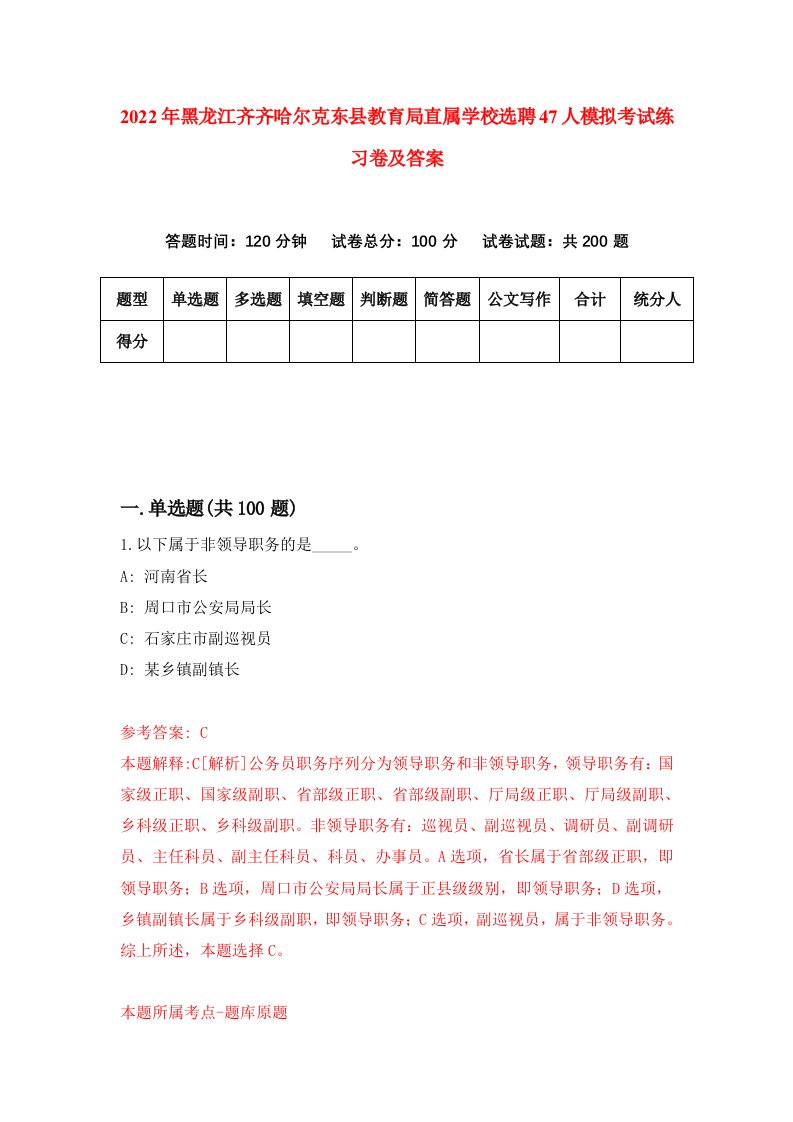 2022年黑龙江齐齐哈尔克东县教育局直属学校选聘47人模拟考试练习卷及答案

答题时间：120分钟　试卷总分：100分　试卷试题：共200题

| 题型 | 单选题 | 多选题 | 填空题 | 判断题 | 简答题 | 公文写作 | 合计 | 统分人 |
|---|---|---|---|---|---|---|---|---|
| 得分 | | | | | | | | |

一.单选题(共100题)

1.以下属于非领导职务的是_____。

A: 河南省长

B: 周口市公安局局长

C: 石家庄市副巡视员

D: 某乡镇副镇长

参考答案: C

本题解释:C[解析]公务员职务序列分为领导职务和非领导职务，领导职务有：国家级正职、国家级副职、省部级正职、省部级副职、厅局级正职、厅局级副职、乡科级正职、乡科级副职。非领导职务有：巡视员、副巡视员、调研员、副调研员、主任科员、副主任科员、科员、办事员。A选项，省长属于省部级正职，即领导职务；B选项，周口市公安局局长属于正县级级别，即领导职务；D选项，乡镇副镇长属于乡科级副职，即领导职务；C选项，副巡视员，属于非领导职务。综上所述，本题选择C。

本题所属考点-题库原题